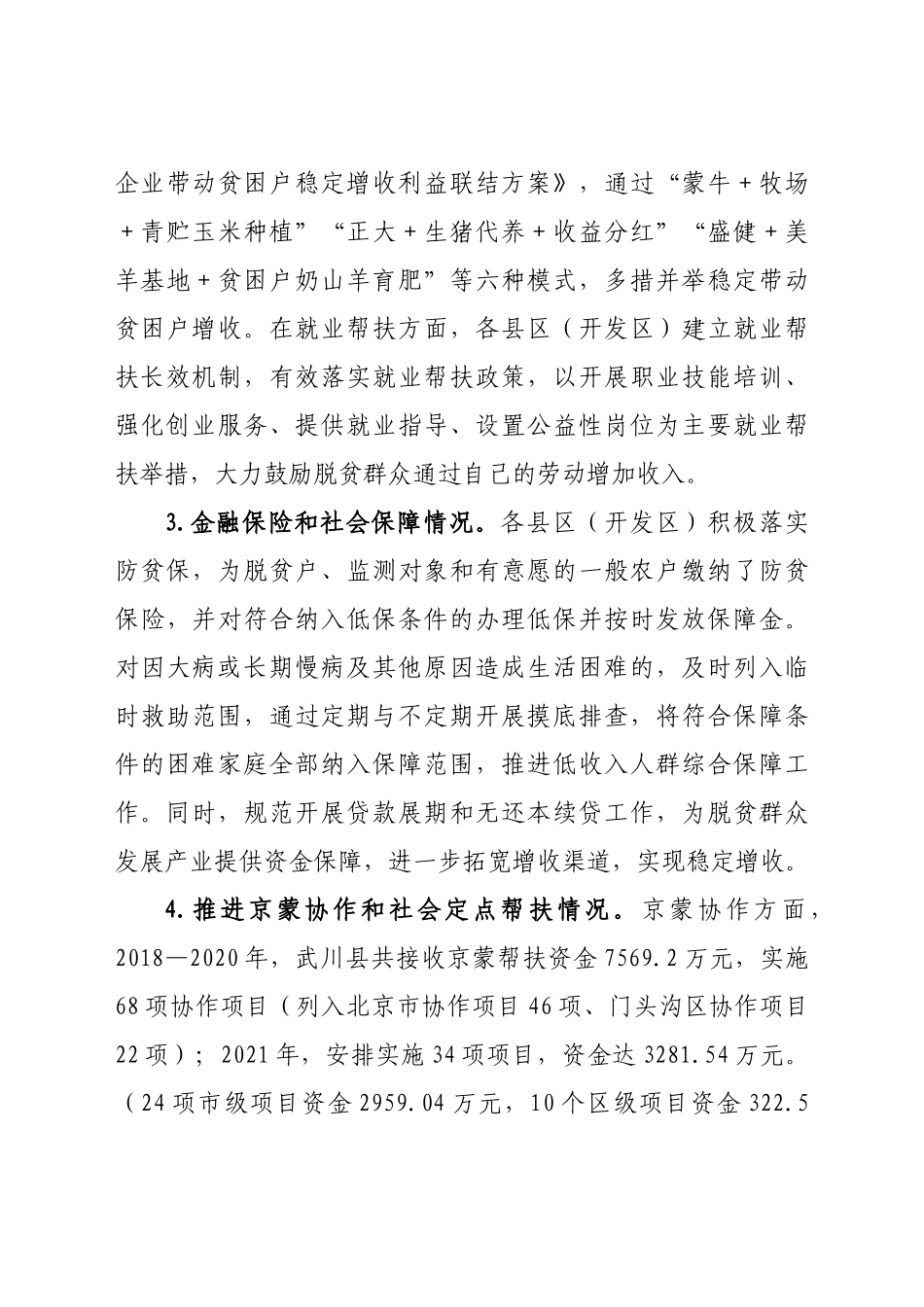 企业带动贫困户稳定增收利益联结方案》，通过“蒙牛＋牧场＋青贮玉米种植”“正大＋生猪代养＋收益分红”“盛健＋美羊基地＋贫困户奶山羊育肥”等六种模式，多措并举稳定带动贫困户增收。在就业帮扶方面，各县区（开发区）建立就业帮扶长效机制，有效落实就业帮扶政策，以开展职业技能培训、强化创业服务、提供就业指导、设置公益性岗位为主要就业帮扶举措，大力鼓励脱贫群众通过自己的劳动增加收入。

3.金融保险和社会保障情况。各县区（开发区）积极落实防贫保，为脱贫户、监测对象和有意愿的一般农户缴纳了防贫保险，并对符合纳入低保条件的办理低保并按时发放保障金。对因大病或长期慢病及其他原因造成生活困难的，及时列入临时救助范围，通过定期与不定期开展摸底排查，将符合保障条件的困难家庭全部纳入保障范围，推进低收入人群综合保障工作。同时，规范开展贷款展期和无还本续贷工作，为脱贫群众发展产业提供资金保障，进一步拓宽增收渠道，实现稳定增收。

4.推进京蒙协作和社会定点帮扶情况。京蒙协作方面，2018—2020年，武川县共接收京蒙帮扶资金7569.2万元，实施68项协作项目（列入北京市协作项目46项、门头沟区协作项目22项）；2021年，安排实施34项项目，资金达3281.54万元。（24项市级项目资金2959.04万元，10个区级项目资金322.5